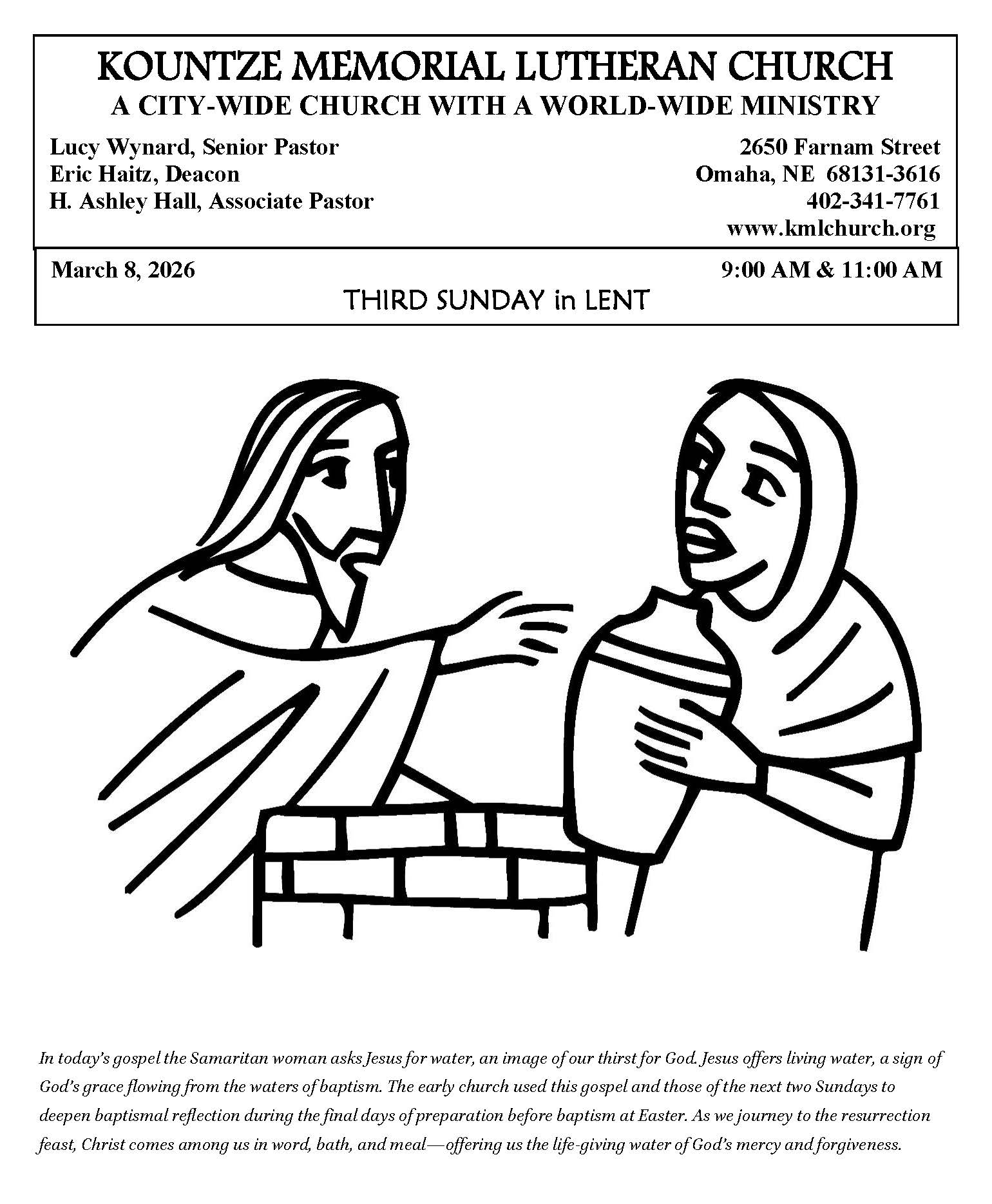 KOUNTZE MEMORIAL LUTHERAN CHURCH
A CITY-WIDE CHURCH WITH A WORLD-WIDE MINISTRY

Lucy Wynard, Senior Pastor
Eric Haitz, Deacon
H. Ashley Hall, Associate Pastor

2650 Farnam Street
Omaha, NE 68131-3616
402-341-7761
www.kmlchurch.org

March 8, 2026

9:00 AM & 11:00 AM

THIRD SUNDAY in LENT

In today's gospel the Samaritan woman asks Jesus for water, an image of our thirst for God. Jesus offers living water, a sign of God's grace flowing from the waters of baptism. The early church used this gospel and those of the next two Sundays to deepen baptismal reflection during the final days of preparation before baptism at Easter. As we journey to the resurrection feast, Christ comes among us in word, bath, and meal—offering us the life-giving water of God's mercy and forgiveness.